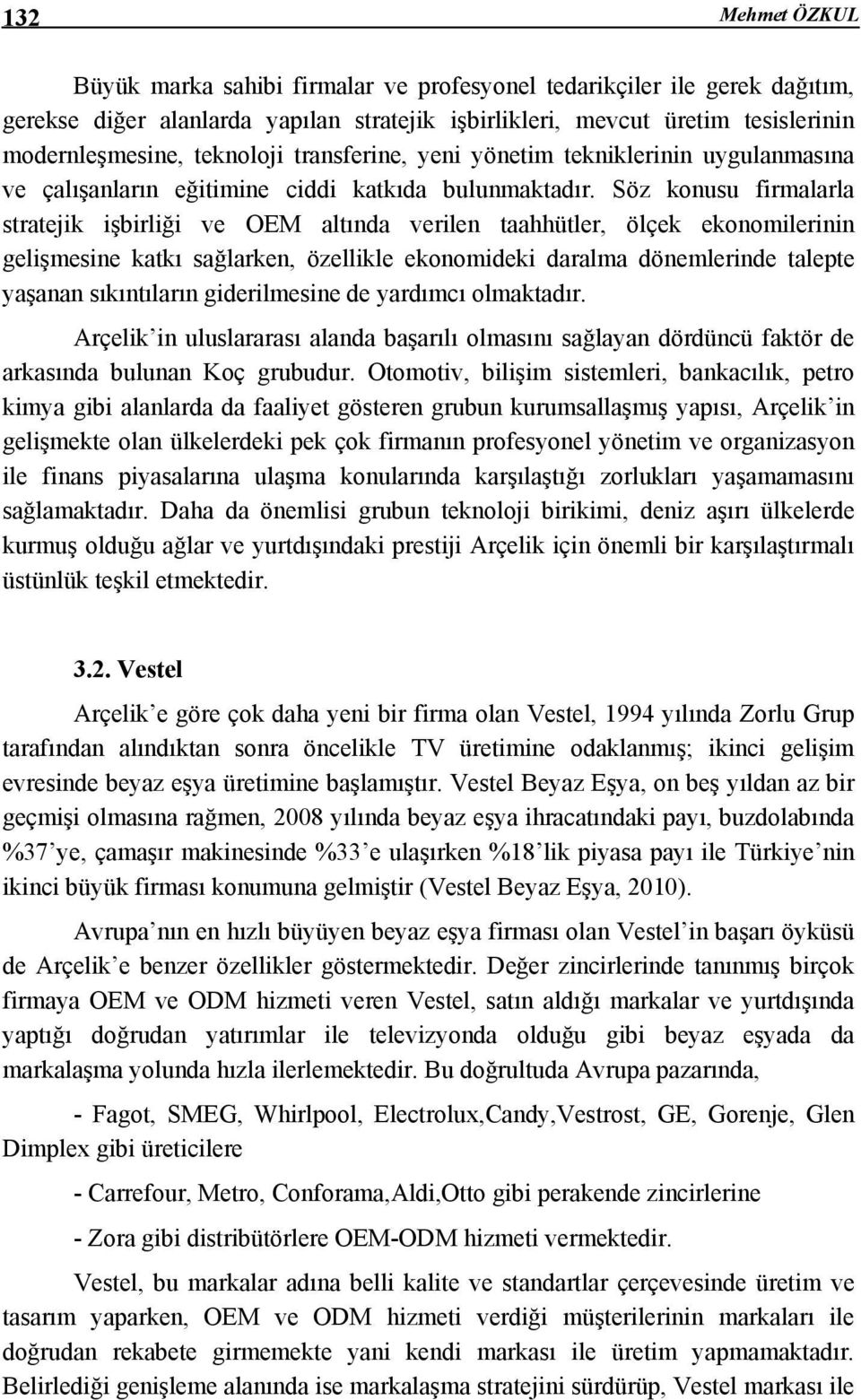 132 Mehmet ÖZKUL

Büyük marka sahibi firmalar ve profesyonel tedarikçiler ile gerek dağıtım, gerekse diğer alanlarda yapılan stratejik işbirlikleri, mevcut üretim tesislerinin modernleşmesine, teknoloji transferine, yeni yönetim tekniklerinin uygulanmasına ve çalışanların eğitimine ciddi katkıda bulunmaktadır. Söz konusu firmalarla stratejik işbirliği ve OEM altında verilen taahhütler, ölçek ekonomilerinin gelişmesine katkı sağlarken, özellikle ekonomideki daralma dönemlerinde talepte yaşanan sıkıntıların giderilmesine de yardımcı olmaktadır.

Arçelik'in uluslararası alanda başarılı olmasını sağlayan dördüncü faktör de arkasında bulunan Koç grubudur. Otomotiv, bilişim sistemleri, bankacılık, petro kimya gibi alanlarda da faaliyet gösteren grubun kurumsallaşmış yapısı, Arçelik'in gelişmekte olan ülkelerdeki pek çok firmanın profesyonel yönetim ve organizasyon ile finans piyasalarına ulaşma konularında karşılaştığı zorlukları yaşamamasını sağlamaktadır. Daha da önemlisi grubun teknoloji birikimi, deniz aşırı ülkelerde kurmuş olduğu ağlar ve yurtdışındaki prestiji Arçelik için önemli bir karşılaştırmalı üstünlük teşkil etmektedir.

3.2. Vestel

Arçelik'e göre çok daha yeni bir firma olan Vestel, 1994 yılında Zorlu Grup tarafından alındıktan sonra öncelikle TV üretimine odaklanmış; ikinci gelişim evresinde beyaz eşya üretimine başlamıştır. Vestel Beyaz Eşya, on beş yıldan az bir geçmişi olmasına rağmen, 2008 yılında beyaz eşya ihracatındaki payı, buzdolabında %37'ye, çamaşır makinesinde %33'e ulaşırken %18'lik piyasa payı ile Türkiye'nin ikinci büyük firması konumuna gelmiştir (Vestel Beyaz Eşya, 2010).

Avrupa'nın en hızlı büyüyen beyaz eşya firması olan Vestel'in başarı öyküsü de Arçelik'e benzer özellikler göstermektedir. Değer zincirlerinde tanınmış birçok firmaya OEM ve ODM hizmeti veren Vestel, satın aldığı markalar ve yurtdışında yaptığı doğrudan yatırımlar ile televizyonda olduğu gibi beyaz eşyada da markalaşma yolunda hızla ilerlemektedir. Bu doğrultuda Avrupa pazarında,

- Fagot, SMEG, Whirlpool, Electrolux,Candy,Vestrost, GE, Gorenje, Glen Dimplex gibi üreticilere

- Carrefour, Metro, Conforama,Aldi,Otto gibi perakende zincirlerine

- Zora gibi distribütörlere OEM-ODM hizmeti vermektedir.

Vestel, bu markalar adına belli kalite ve standartlar çerçevesinde üretim ve tasarım yaparken, OEM ve ODM hizmeti verdiği müşterilerinin markaları ile doğrudan rekabete girmemekte yani kendi markası ile üretim yapmamaktadır. Belirlediği genişleme alanında ise markalaşma stratejini sürdürüp, Vestel markası ile